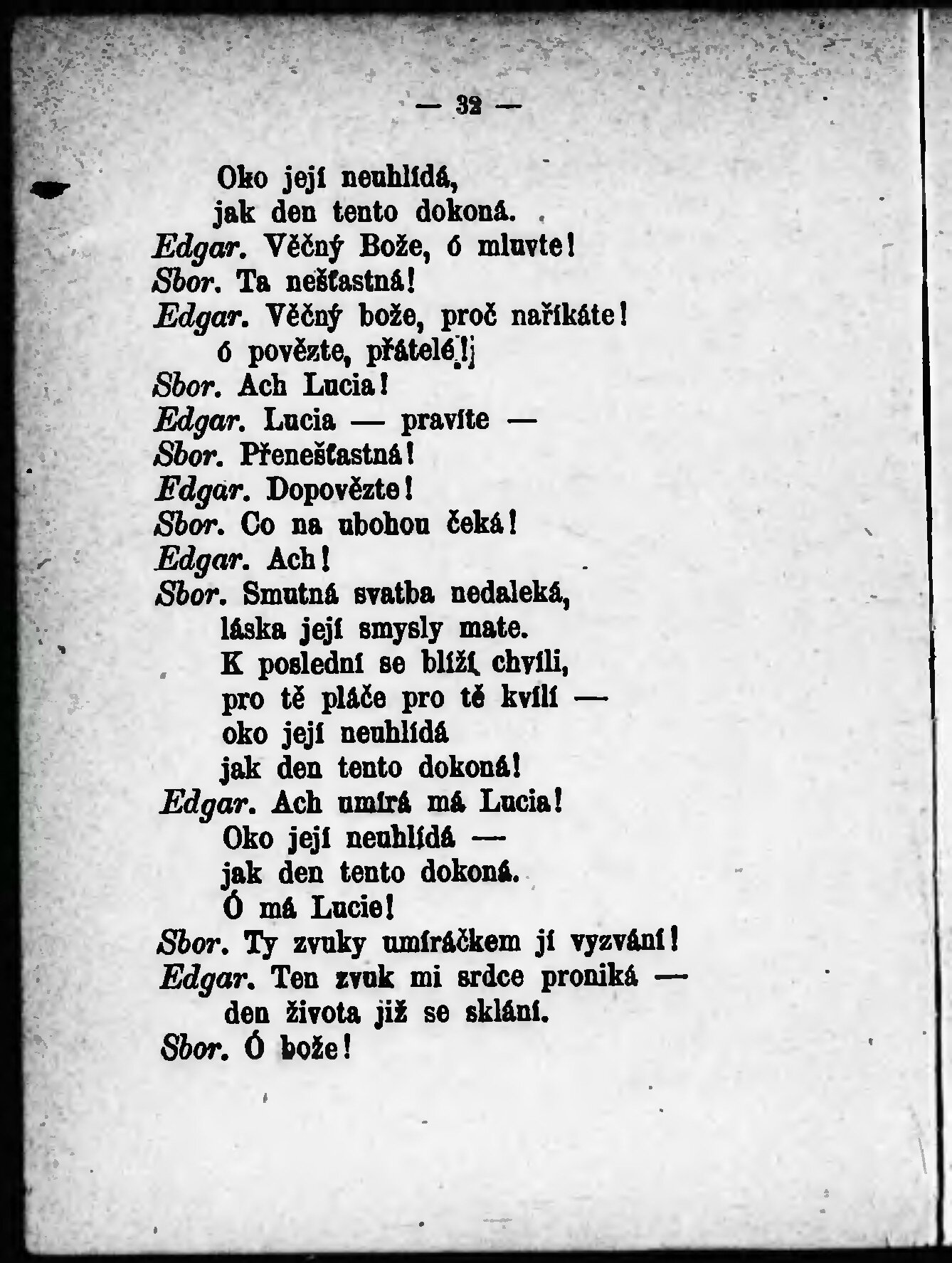 — 32 —

Oko její neuhlídá,
jak den tento dokoná.
Edgar. Věčný Bože, ó mluvte!
Sbor. Ta nešťastná!
Edgar. Věčný bože, proč naříkáte!
ó povězte, přátelé!
Sbor. Ach Lucia!
Edgar. Lucia — pravíte —
Sbor. Přenešťastná!
Edgar. Dopovězte!
Sbor. Co na ubohou čeká!
Edgar. Ach!
Sbor. Smutná svatba nedaleká,
láska její smysly mate.
K poslední se blíží chvíli,
pro tě pláče pro tě kvílí —
oko její neuhlídá
jak den tento dokoná!
Edgar. Ach umírá má Lucia!
Oko její neuhlídá —
jak den tento dokoná.
Ó má Lucie!
Sbor. Ty zvuky umíráčkem jí vyzvání!
Edgar. Ten zvuk mi srdce proniká —
den života již se sklání.
Sbor. Ó bože!